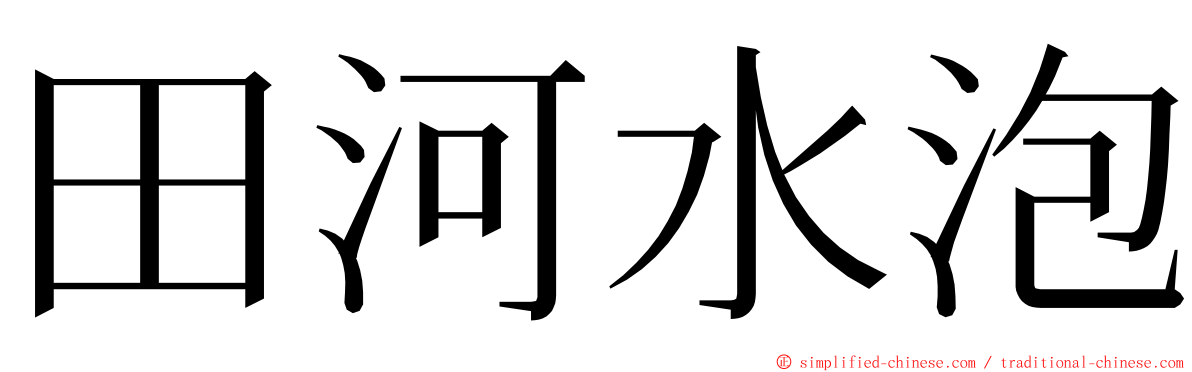 田河水泡

© simplified-chinese.com / traditional-chinese.com